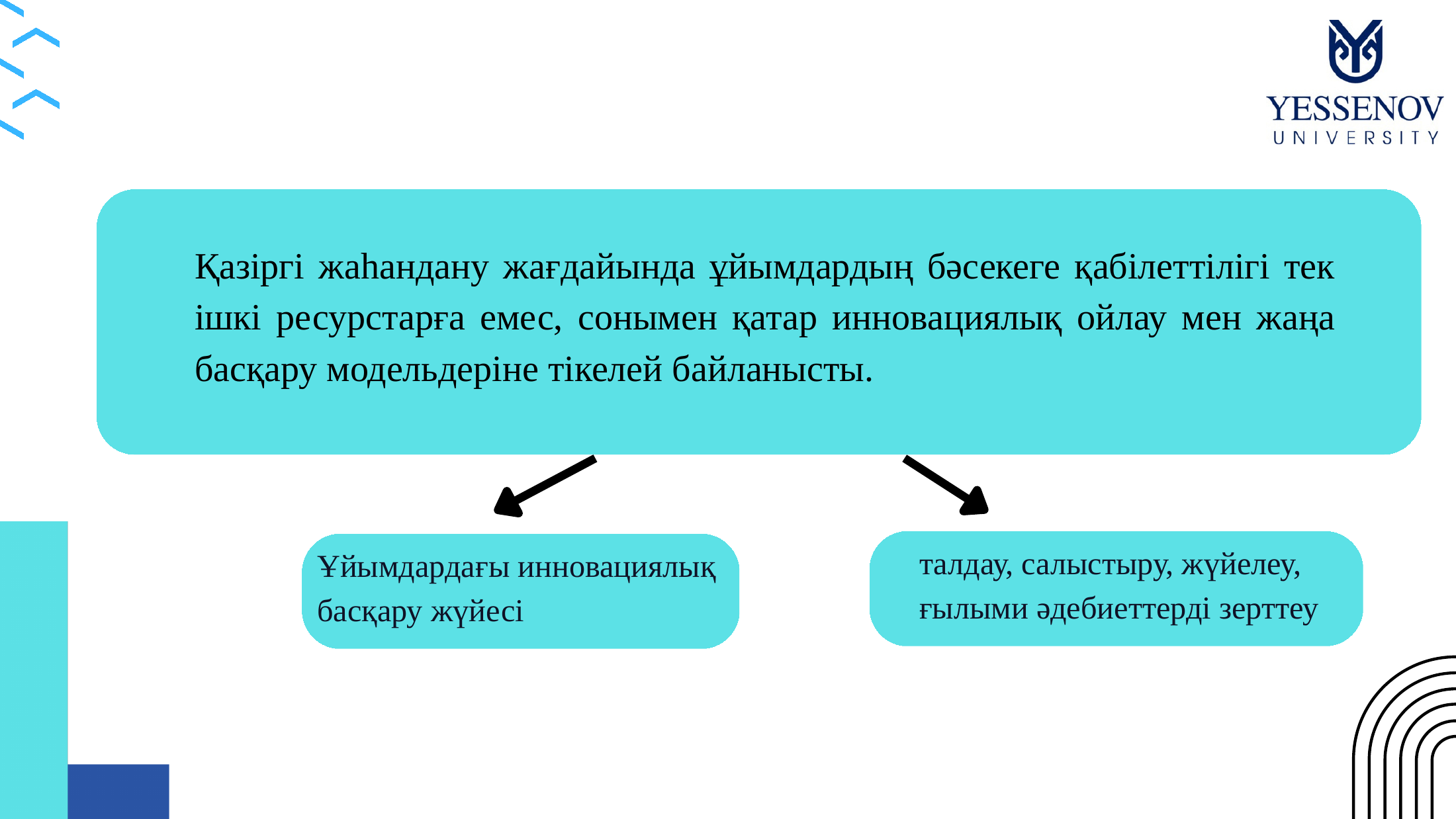 YESSENOV
UNIVERSITY

Қазіргі жаһандану жағдайында ұйымдардың бәсекеге қабілеттілігі тек ішкі ресурстарға емес, сонымен қатар инновациялық ойлау мен жаңа басқару модельдеріне тікелей байланысты.

Ұйымдардағы инновациялық басқару жүйесі

талдау, салыстыру, жүйелеу, ғылыми әдебиеттерді зерттеу